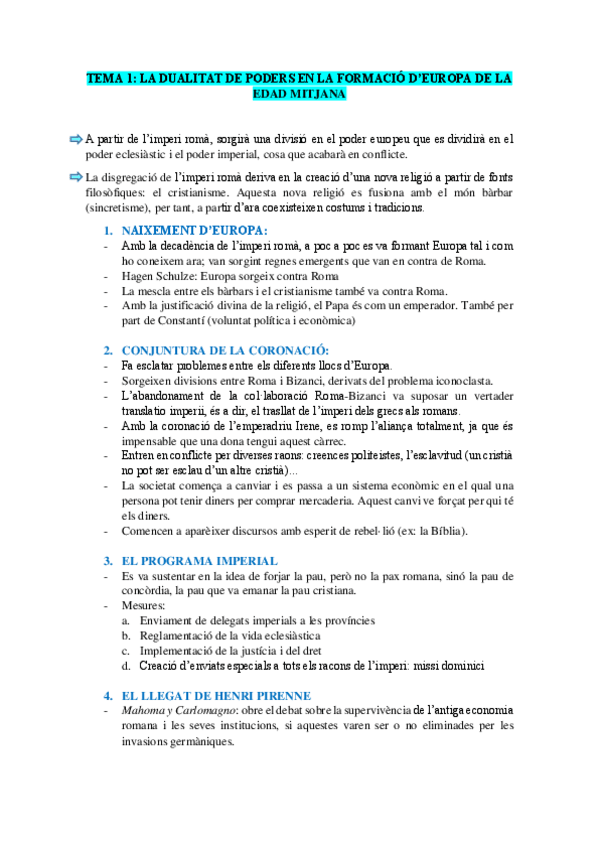 TEMA 1: LA DUALITAT DE PODERS EN LA FORMACIÓ D'EUROPA DE LA EDAD MITJANA

A partir de l'imperi romà, sorgirà una divisió en el poder europeu que es dividirà en el poder eclesiàstic i el poder imperial, cosa que acabarà en conflicte.

La disgregació de l'imperi romà deriva en la creació d'una nova religió a partir de fonts filosòfiques: el cristianisme. Aquesta nova religió es fusiona amb el món bàrbar (sincretisme), per tant, a partir d'ara coexisteixen costums i tradicions.

1. NAIXEMENT D'EUROPA:
- Amb la decadència de l'imperi romà, a poc a poc es va formant Europa tal i com ho coneixem ara; van sorgint regnes emergents que van en contra de Roma.
- Hagen Schulze: Europa sorgeix contra Roma
- La mescla entre els bàrbars i el cristianisme també va contra Roma.
- Amb la justificació divina de la religió, el Papa és com un emperador. També per part de Constantí (voluntat política i econòmica)

2. CONJUNTURA DE LA CORONACIÓ:
- Fa esclatar problemes entre els diferents llocs d'Europa.
- Sorgeixen divisions entre Roma i Bizanci, derivats del problema iconoclasta.
- L'abandonament de la col·laboració Roma-Bizanci va suposar un vertader translatio imperii, és a dir, el trasllat de l'imperi dels grecs als romans.
- Amb la coronació de l'emperadriu Irene, es romp l'aliança totalment, ja que és impensable que una dona tengui aquest càrrec.
- Entren en conflicte per diverses raons: creences politeistes, l'esclavitud (un cristià no pot ser esclau d'un altre cristià)...
- La societat comença a canviar i es passa a un sistema econòmic en el qual una persona pot tenir diners per comprar mercaderia. Aquest canvi ve forçat per qui té els diners.
- Comencen a aparèixer discursos amb esperit de rebel·lió (ex: la Bíblia).

3. EL PROGRAMA IMPERIAL
- Es va sustentar en la idea de forjar la pau, però no la pax romana, sinó la pau de concòrdia, la pau que va emanar la pau cristiana.
- Mesures:
a. Enviament de delegats imperials a les províncies
b. Reglamentació de la vida eclesiàstica
c. Implementació de la justícia i del dret
d. Creació d'enviats especials a tots els racons de l'imperi: missi dominici

4. EL LLEGAT DE HENRI PIRENNE
- Mahoma y Carlomagno: obre el debat sobre la supervivència de l'antiga economia romana i les seves institucions, si aquestes varen ser o no eliminades per les invasions germàniques.